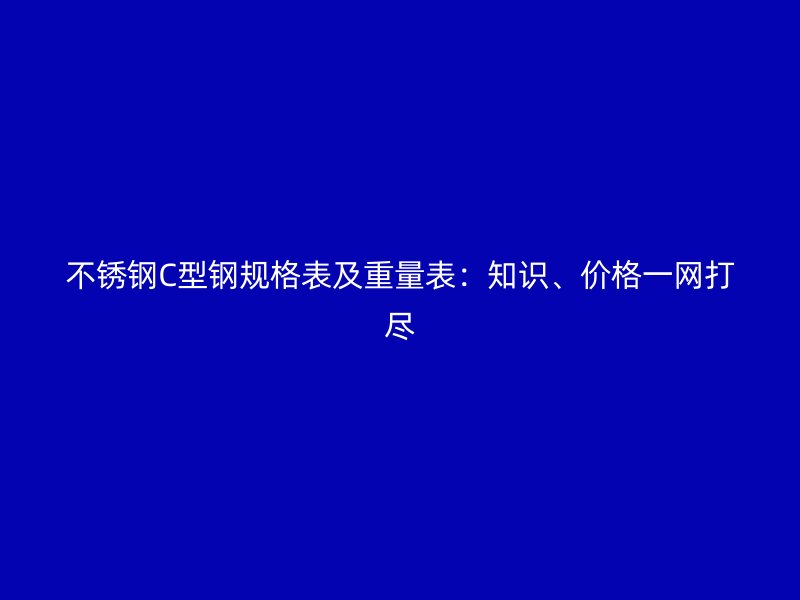 不锈钢C型钢规格表及重量表：知识、价格一网打尽